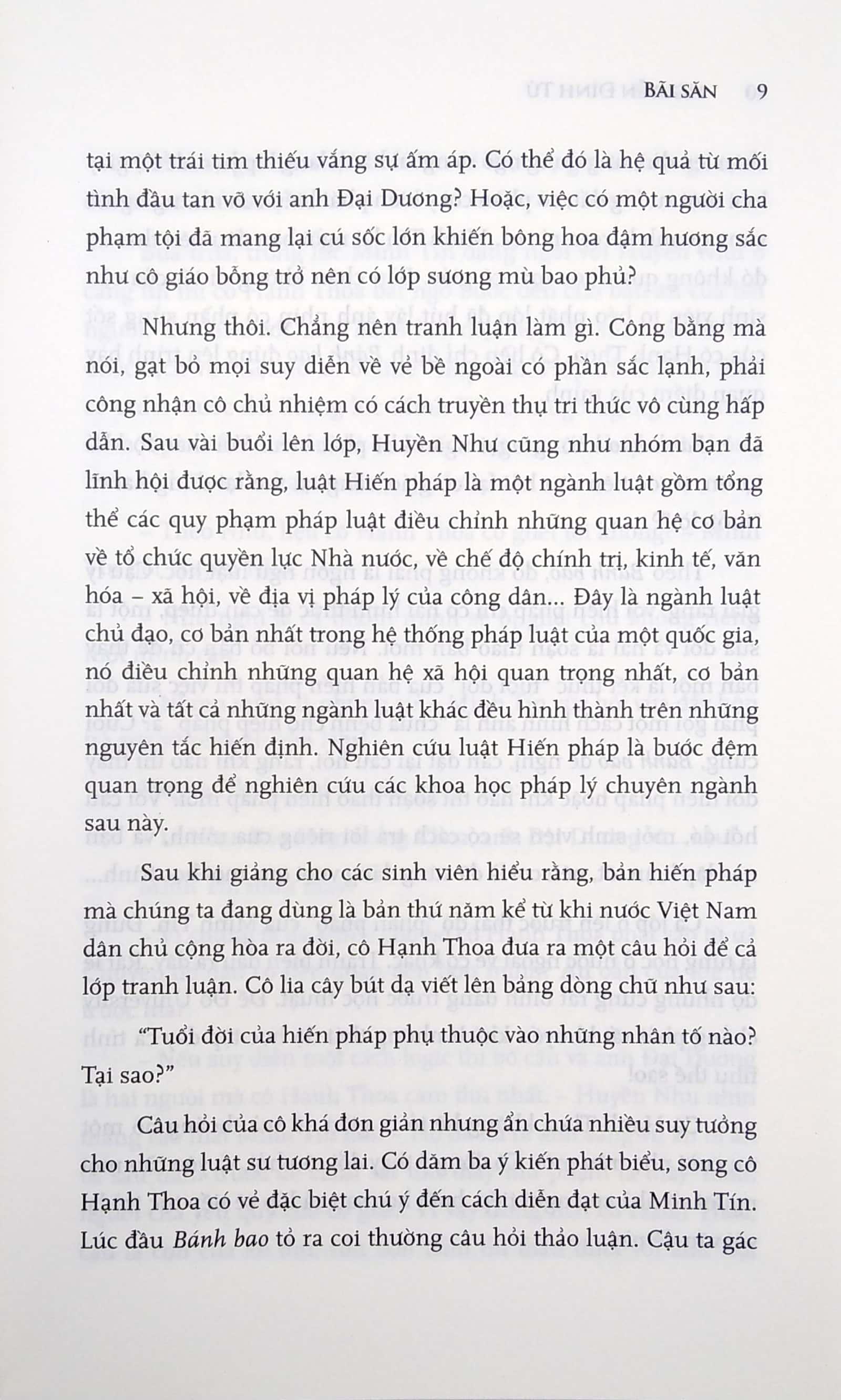 BÃI SĂN 9

tại một trái tim thiếu vắng sự ấm áp. Có thể đó là hệ quả từ mối tình đầu tan vỡ với anh Đại Dương? Hoặc, việc có một người cha phạm tội đã mang lại cú sốc lớn khiến bông hoa đậm hương sắc như cô giáo bỗng trở nên có lớp sương mù bao phủ?

Nhưng thôi. Chẳng nên tranh luận làm gì. Công bằng mà nói, gạt bỏ mọi suy diễn về vẻ bề ngoài có phần sắc lạnh, phải công nhận cô chủ nhiệm có cách truyền thụ tri thức vô cùng hấp dẫn. Sau vài buổi lên lớp, Huyền Như cũng như nhóm bạn đã lĩnh hội được rằng, luật Hiến pháp là một ngành luật gồm tổng thể các quy phạm pháp luật điều chỉnh những quan hệ cơ bản về tổ chức quyền lực Nhà nước, về chế độ chính trị, kinh tế, văn hóa – xã hội, về địa vị pháp lý của công dân... Đây là ngành luật chủ đạo, cơ bản nhất trong hệ thống pháp luật của một quốc gia, nó điều chỉnh những quan hệ xã hội quan trọng nhất, cơ bản nhất và tất cả những ngành luật khác đều hình thành trên những nguyên tắc hiến định. Nghiên cứu luật Hiến pháp là bước đệm quan trọng để nghiên cứu các khoa học pháp lý chuyên ngành sau này.

Sau khi giảng cho các sinh viên hiểu rằng, bản hiến pháp mà chúng ta đang dùng là bản thứ năm kể từ khi nước Việt Nam dân chủ cộng hòa ra đời, cô Hạnh Thoa đưa ra một câu hỏi để cả lớp tranh luận. Cô lia cây bút dạ viết lên bảng dòng chữ như sau:

“Tuổi đời của hiến pháp phụ thuộc vào những nhân tố nào? Tại sao?”

Câu hỏi của cô khá đơn giản nhưng ẩn chứa nhiều suy tưởng cho những luật sư tương lai. Có dăm ba ý kiến phát biểu, song cô Hạnh Thoa có vẻ đặc biệt chú ý đến cách diễn đạt của Minh Tín. Lúc đầu Bánh bao tỏ ra coi thường câu hỏi thảo luận. Cậu ta gác